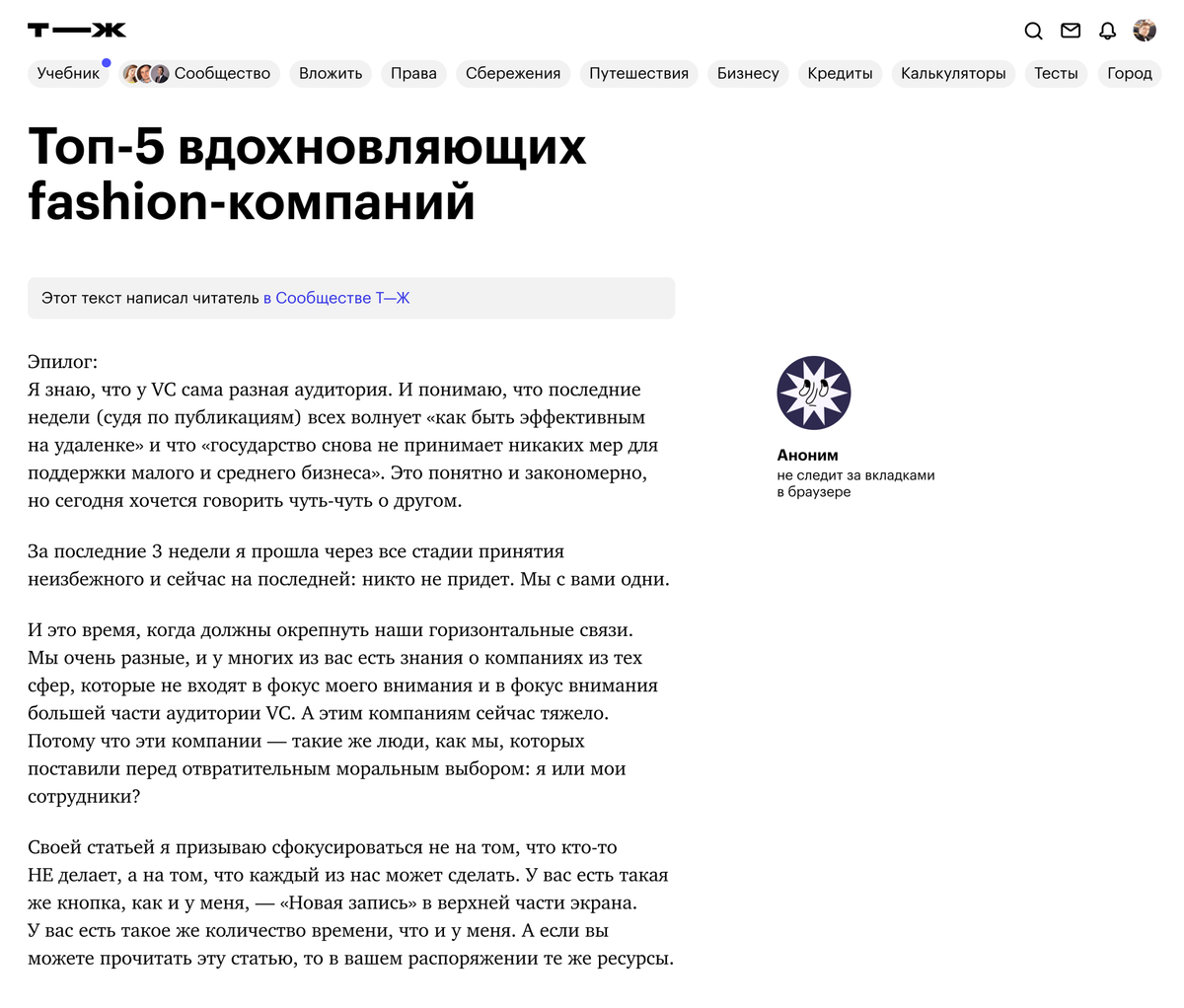 Т—Ж

Учебник Сообщество Вложить Права Сбережения Путешествия Бизнесу Кредиты Калькуляторы Тесты Город

Топ-5 вдохновляющих fashion-компаний

Этот текст написал читатель в Сообществе Т—Ж

Эпилог:
Я знаю, что у VC сама разная аудитория. И понимаю, что последние недели (судя по публикациям) всех волнует «как быть эффективным на удаленке» и что «государство снова не принимает никаких мер для поддержки малого и среднего бизнеса». Это понятно и закономерно, но сегодня хочется говорить чуть-чуть о другом.

За последние 3 недели я прошла через все стадии принятия неизбежного и сейчас на последней: никто не придет. Мы с вами одни.

И это время, когда должны окрепнуть наши горизонтальные связи. Мы очень разные, и у многих из вас есть знания о компаниях из тех сфер, которые не входят в фокус моего внимания и в фокус внимания большей части аудитории VC. А этим компаниям сейчас тяжело. Потому что эти компании — такие же люди, как мы, которых поставили перед отвратительным моральным выбором: я или мои сотрудники?

Своей статьей я призываю сфокусироваться не на том, что кто-то НЕ делает, а на том, что каждый из нас может сделать. У вас есть такая же кнопка, как и у меня, — «Новая запись» в верхней части экрана. У вас есть такое же количество времени, что и у меня. А если вы можете прочитать эту статью, то в вашем распоряжении те же ресурсы.

Аноним
не следит за вкладками в браузере